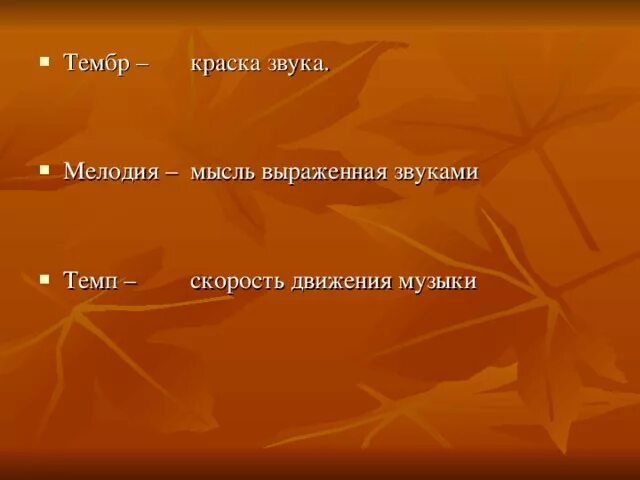 ▪ Тембр – краска звука.

▪ Мелодия – мысль выраженная звуками

▪ Темп – скорость движения музыки